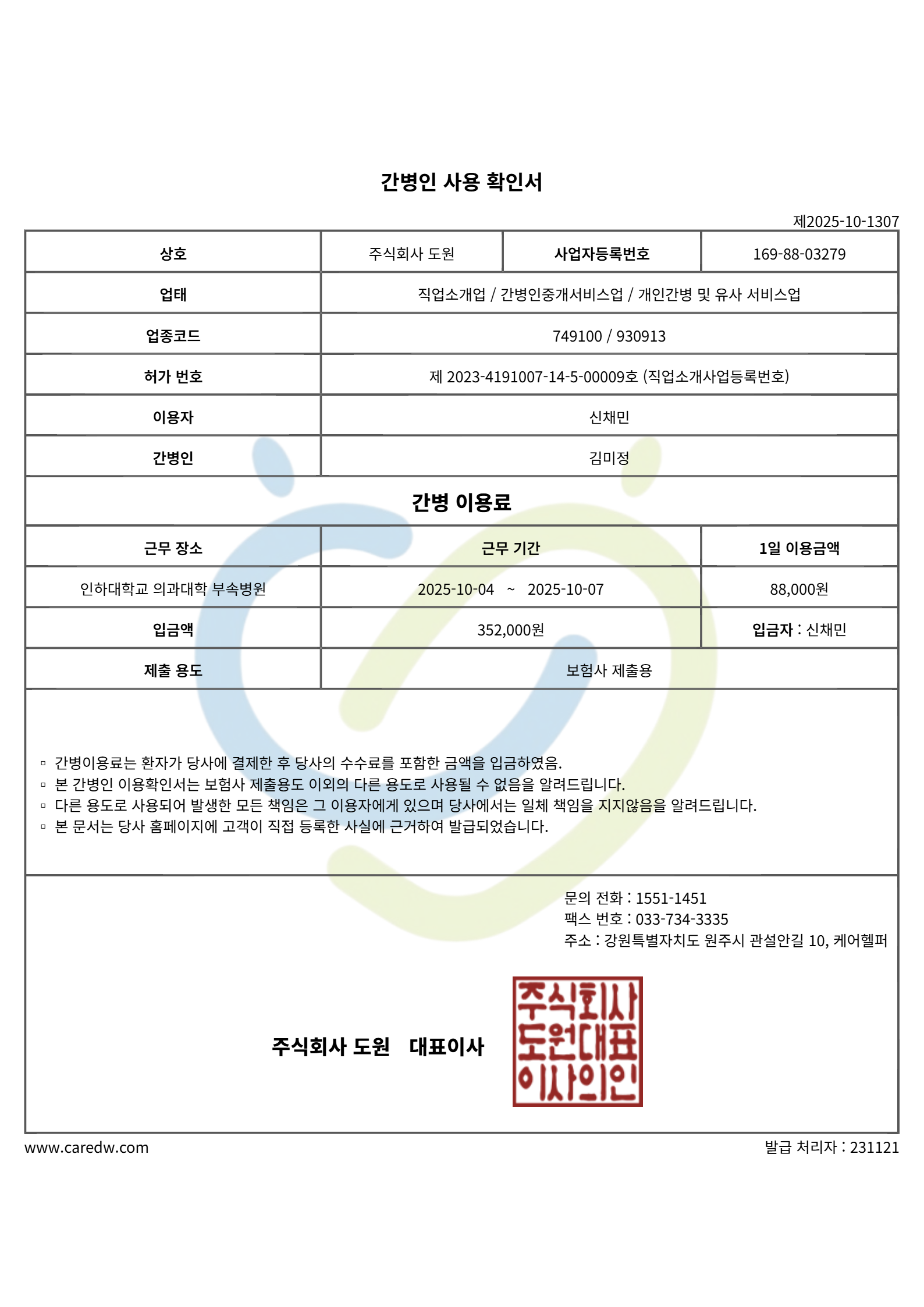 간병인 사용 확인서

제2025-10-1307

| 상호 | 주식회사 도원 | 사업자등록번호 | 169-88-03279 |
|---|---|---|---|
| 업태 | 직업소개업 / 간병인중개서비스업 / 개인간병 및 유사 서비스업 | | |
| 업종코드 | 749100 / 930913 | | |
| 허가 번호 | 제 2023-4191007-14-5-00009호 (직업소개사업등록번호) | | |
| 이용자 | 신채민 | | |
| 간병인 | 김미정 | | |

간병 이용료

| 근무 장소 | 근무 기간 | 1일 이용금액 |
|---|---|---|
| 인하대학교 의과대학 부속병원 | 2025-10-04 ~ 2025-10-07 | 88,000원 |
| 입금액 | 352,000원 | 입금자 : 신채민 |
| 제출 용도 | 보험사 제출용 | |

▫ 간병이용료는 환자가 당사에 결제한 후 당사의 수수료를 포함한 금액을 입금하였음.
▫ 본 간병인 이용확인서는 보험사 제출용도 이외의 다른 용도로 사용될 수 없음을 알려드립니다.
▫ 다른 용도로 사용되어 발생한 모든 책임은 그 이용자에게 있으며 당사에서는 일체 책임을 지지않음을 알려드립니다.
▫ 본 문서는 당사 홈페이지에 고객이 직접 등록한 사실에 근거하여 발급되었습니다.

문의 전화 : 1551-1451
팩스 번호 : 033-734-3335
주소 : 강원특별자치도 원주시 관설안길 10, 케어헬퍼

주식회사 도원 대표이사

주식회사 도원대표 이사의인

www.caredw.com

발급 처리자 : 231121